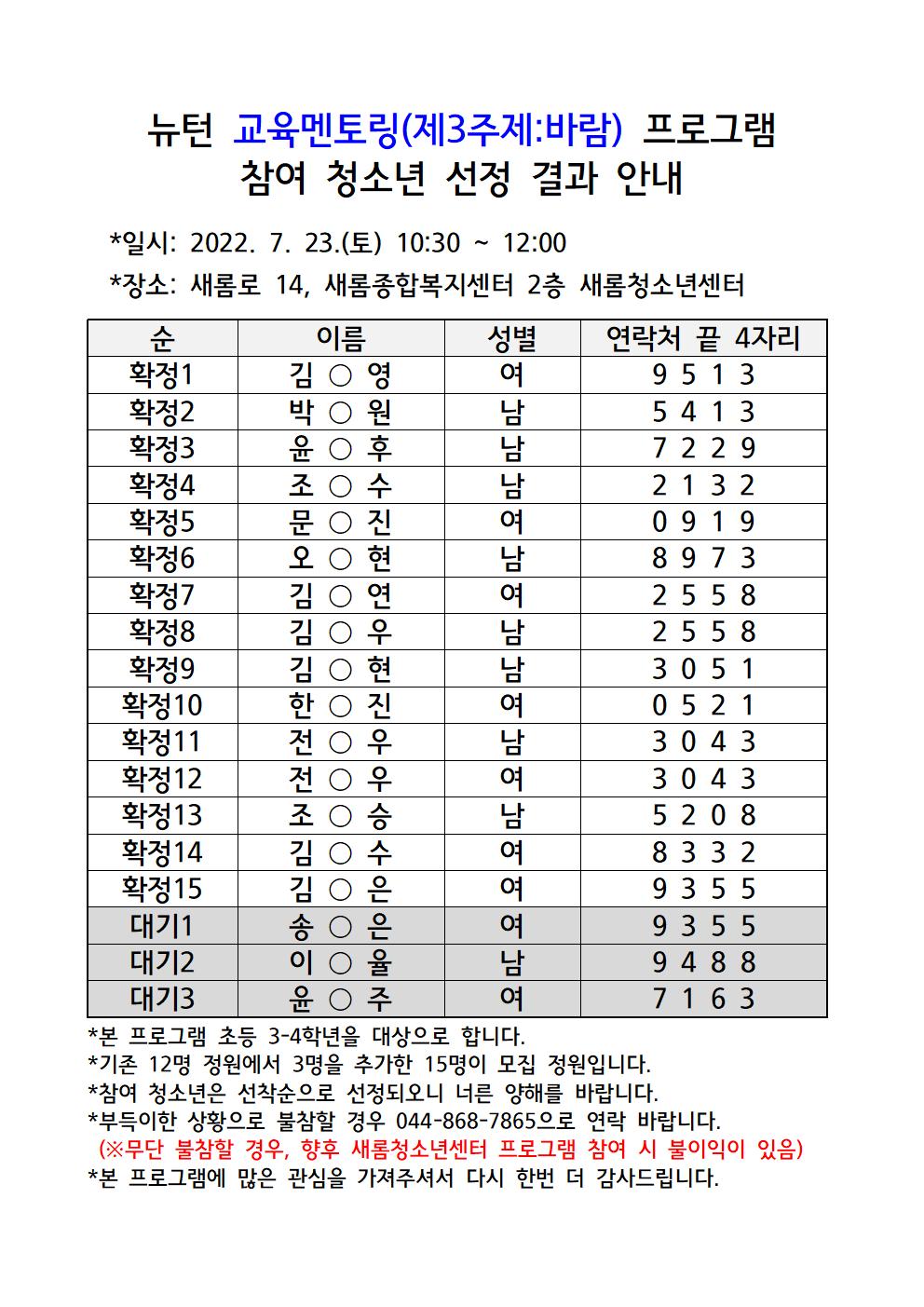 뉴턴 교육멘토링(제3주제:바람) 프로그램
참여 청소년 선정 결과 안내

*일시: 2022. 7. 23.(토) 10:30 ~ 12:00

*장소: 새롬로 14, 새롬종합복지센터 2층 새롬청소년센터

| 순 | 이름 | 성별 | 연락처 끝 4자리 |
|---|---|---|---|
| 확정1 | 김 ○ 영 | 여 | 9 5 1 3 |
| 확정2 | 박 ○ 원 | 남 | 5 4 1 3 |
| 확정3 | 윤 ○ 후 | 남 | 7 2 2 9 |
| 확정4 | 조 ○ 수 | 남 | 2 1 3 2 |
| 확정5 | 문 ○ 진 | 여 | 0 9 1 9 |
| 확정6 | 오 ○ 현 | 남 | 8 9 7 3 |
| 확정7 | 김 ○ 연 | 여 | 2 5 5 8 |
| 확정8 | 김 ○ 우 | 남 | 2 5 5 8 |
| 확정9 | 김 ○ 현 | 남 | 3 0 5 1 |
| 확정10 | 한 ○ 진 | 여 | 0 5 2 1 |
| 확정11 | 전 ○ 우 | 남 | 3 0 4 3 |
| 확정12 | 전 ○ 우 | 여 | 3 0 4 3 |
| 확정13 | 조 ○ 승 | 남 | 5 2 0 8 |
| 확정14 | 김 ○ 수 | 여 | 8 3 3 2 |
| 확정15 | 김 ○ 은 | 여 | 9 3 5 5 |
| 대기1 | 송 ○ 은 | 여 | 9 3 5 5 |
| 대기2 | 이 ○ 율 | 남 | 9 4 8 8 |
| 대기3 | 윤 ○ 주 | 여 | 7 1 6 3 |

*본 프로그램 초등 3-4학년을 대상으로 합니다.
*기존 12명 정원에서 3명을 추가한 15명이 모집 정원입니다.
*참여 청소년은 선착순으로 선정되오니 너른 양해를 바랍니다.
*부득이한 상황으로 불참할 경우 044-868-7865으로 연락 바랍니다.
(※무단 불참할 경우, 향후 새롬청소년센터 프로그램 참여 시 불이익이 있음)
*본 프로그램에 많은 관심을 가져주셔서 다시 한번 더 감사드립니다.